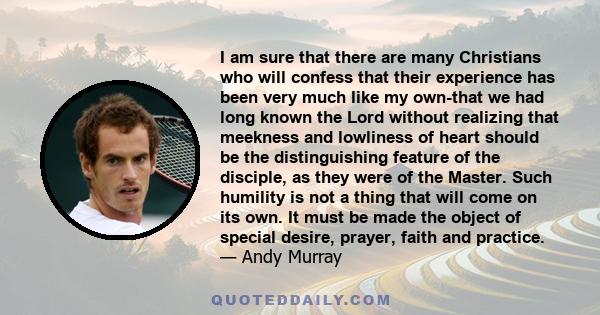 I am sure that there are many Christians who will confess that their experience has been very much like my own-that we had long known the Lord without realizing that meekness and lowliness of heart should be the distinguishing feature of the disciple, as they were of the Master. Such humility is not a thing that will come on its own. It must be made the object of special desire, prayer, faith and practice.
— Andy Murray

QUOTEDDAILY.COM